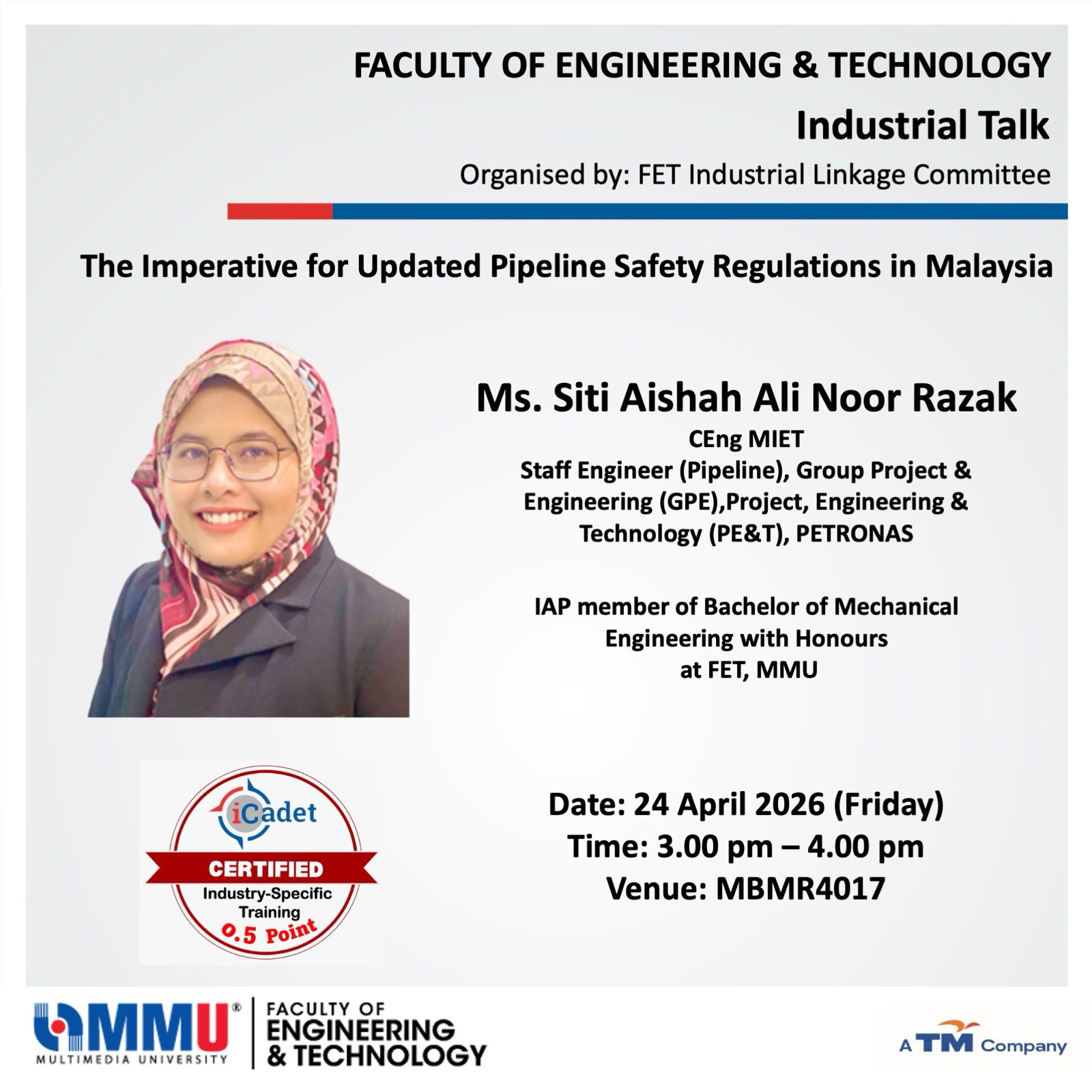 FACULTY OF ENGINEERING & TECHNOLOGY

Industrial Talk

Organised by: FET Industrial Linkage Committee

The Imperative for Updated Pipeline Safety Regulations in Malaysia

Ms. Siti Aishah Ali Noor Razak

CEng MIET

Staff Engineer (Pipeline), Group Project & Engineering (GPE),Project, Engineering & Technology (PE&T), PETRONAS

IAP member of Bachelor of Mechanical Engineering with Honours at FET, MMU

iCadet

CERTIFIED

Industry-Specific Training

0.5 Point

Date: 24 April 2026 (Friday)
Time: 3.00 pm – 4.00 pm
Venue: MBMR4017

MMU®
MULTIMEDIA UNIVERSITY

FACULTY OF
ENGINEERING
& TECHNOLOGY

A TM Company